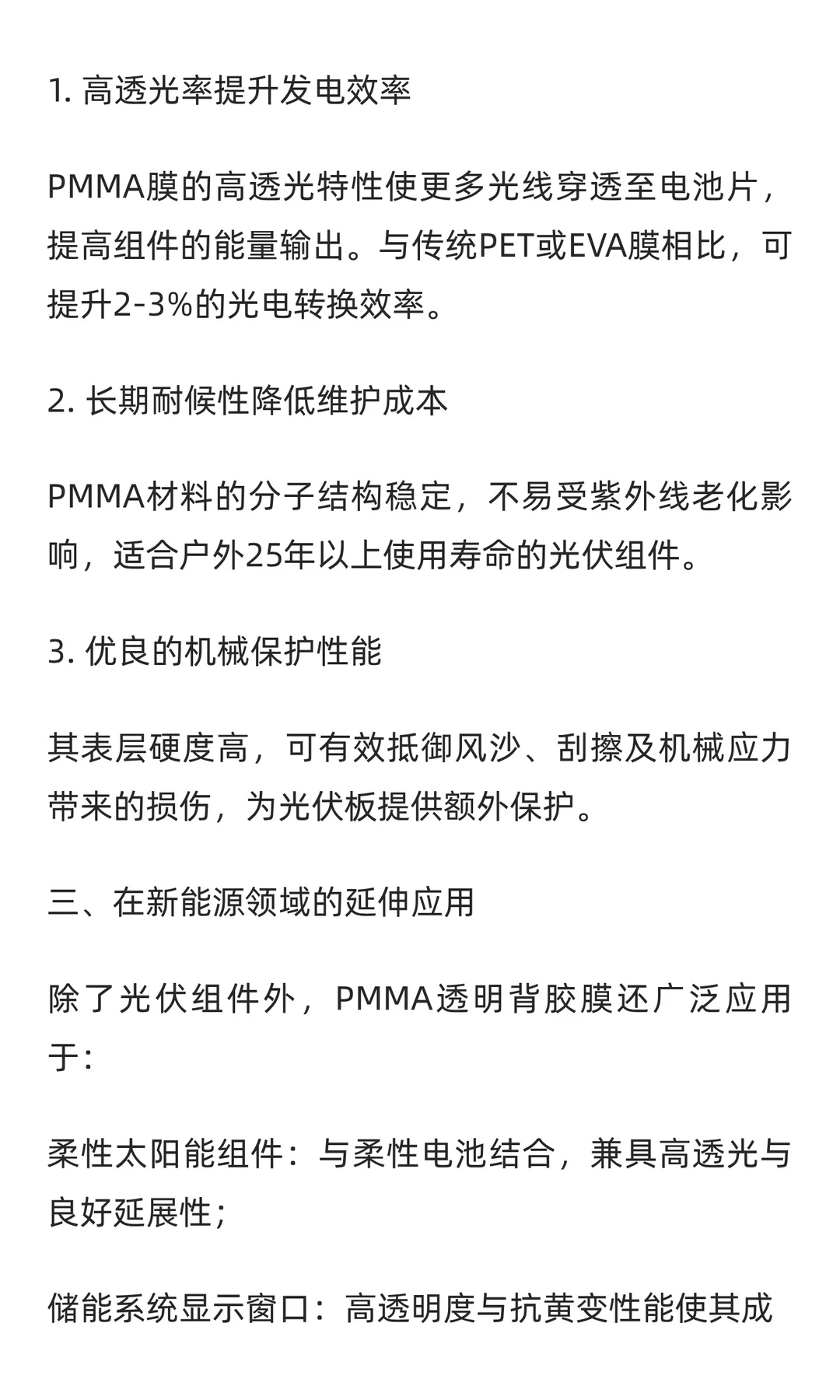 1. 高透光率提升发电效率

PMMA膜的高透光特性使更多光线穿透至电池片，提高组件的能量输出。与传统PET或EVA膜相比，可提升2-3%的光电转换效率。

2. 长期耐候性降低维护成本

PMMA材料的分子结构稳定，不易受紫外线老化影响，适合户外25年以上使用寿命的光伏组件。

3. 优良的机械保护性能

其表层硬度高，可有效抵御风沙、刮擦及机械应力带来的损伤，为光伏板提供额外保护。

三、在新能源领域的延伸应用

除了光伏组件外，PMMA透明背胶膜还广泛应用于：

柔性太阳能组件：与柔性电池结合，兼具高透光与良好延展性；

储能系统显示窗口：高透明度与抗黄变性能使其成